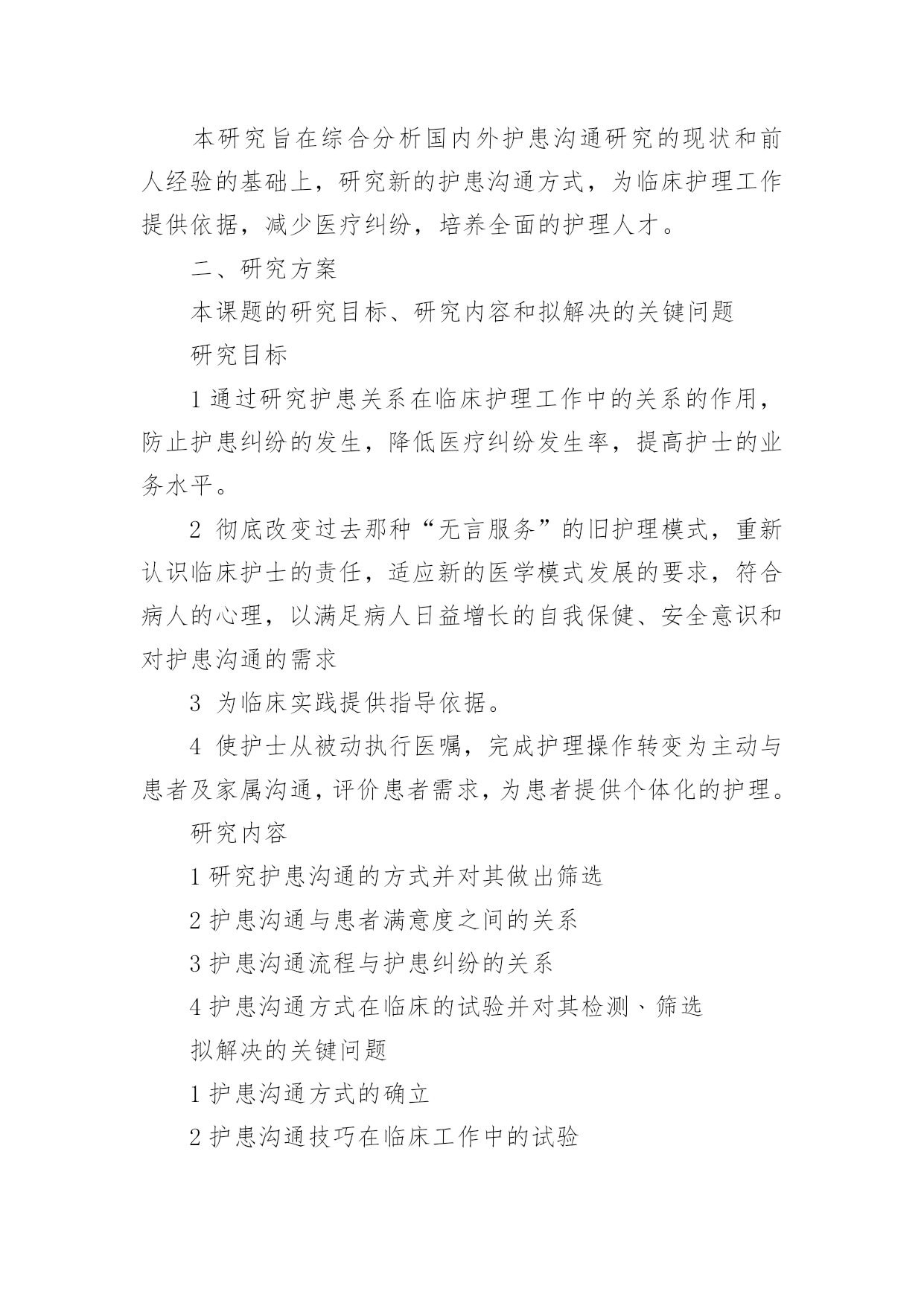 本研究旨在综合分析国内外护患沟通研究的现状和前人经验的基础上，研究新的护患沟通方式，为临床护理工作提供依据，减少医疗纠纷，培养全面的护理人才。

二、研究方案

本课题的研究目标、研究内容和拟解决的关键问题

研究目标

1 通过研究护患关系在临床护理工作中的关系的作用，防止护患纠纷的发生，降低医疗纠纷发生率，提高护士的业务水平。

2 彻底改变过去那种“无言服务”的旧护理模式，重新认识临床护士的责任，适应新的医学模式发展的要求，符合病人的心理，以满足病人日益增长的自我保健、安全意识和对护患沟通的需求

3 为临床实践提供指导依据。

4 使护士从被动执行医嘱，完成护理操作转变为主动与患者及家属沟通，评价患者需求，为患者提供个体化的护理。

研究内容

1 研究护患沟通的方式并对其做出筛选

2 护患沟通与患者满意度之间的关系

3 护患沟通流程与护患纠纷的关系

4 护患沟通方式在临床的试验并对其检测、筛选

拟解决的关键问题

1 护患沟通方式的确立

2 护患沟通技巧在临床工作中的试验